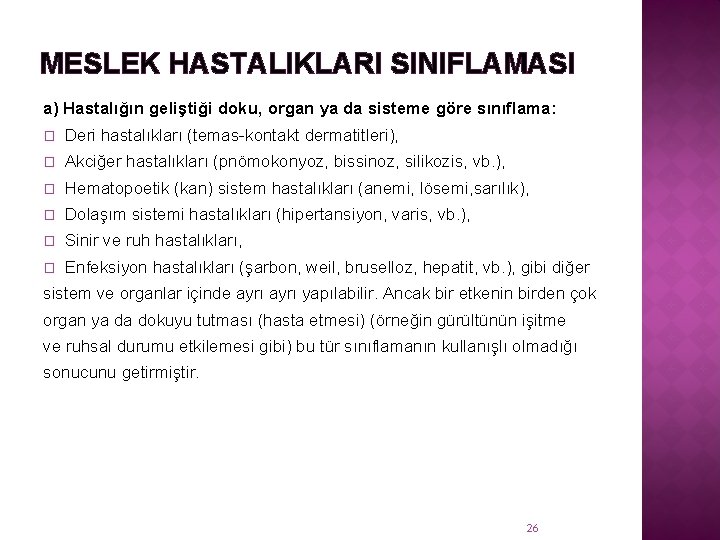 MESLEK HASTALIKLARI SINIFLAMASI

a) Hastalığın geliştiği doku, organ ya da sisteme göre sınıflama:

□ Deri hastalıkları (temas-kontakt dermatitleri),

□ Akciğer hastalıkları (pnömokonyoz, bissinoz, silikozis, vb.),

□ Hematopoetik (kan) sistem hastalıkları (anemi, lösemi,sarılık),

□ Dolaşım sistemi hastalıkları (hipertansiyon, varis, vb.),

□ Sinir ve ruh hastalıkları,

□ Enfeksiyon hastalıkları (şarbon, weil, bruselloz, hepatit, vb.), gibi diğer sistem ve organlar içinde ayrı ayrı yapılabilir. Ancak bir etkenin birden çok organ ya da dokuyu tutması (hasta etmesi) (örneğin gürültünün işitme ve ruhsal durumu etkilemesi gibi) bu tür sınıflamanın kullanışlı olmadığı sonucunu getirmiştir.

26